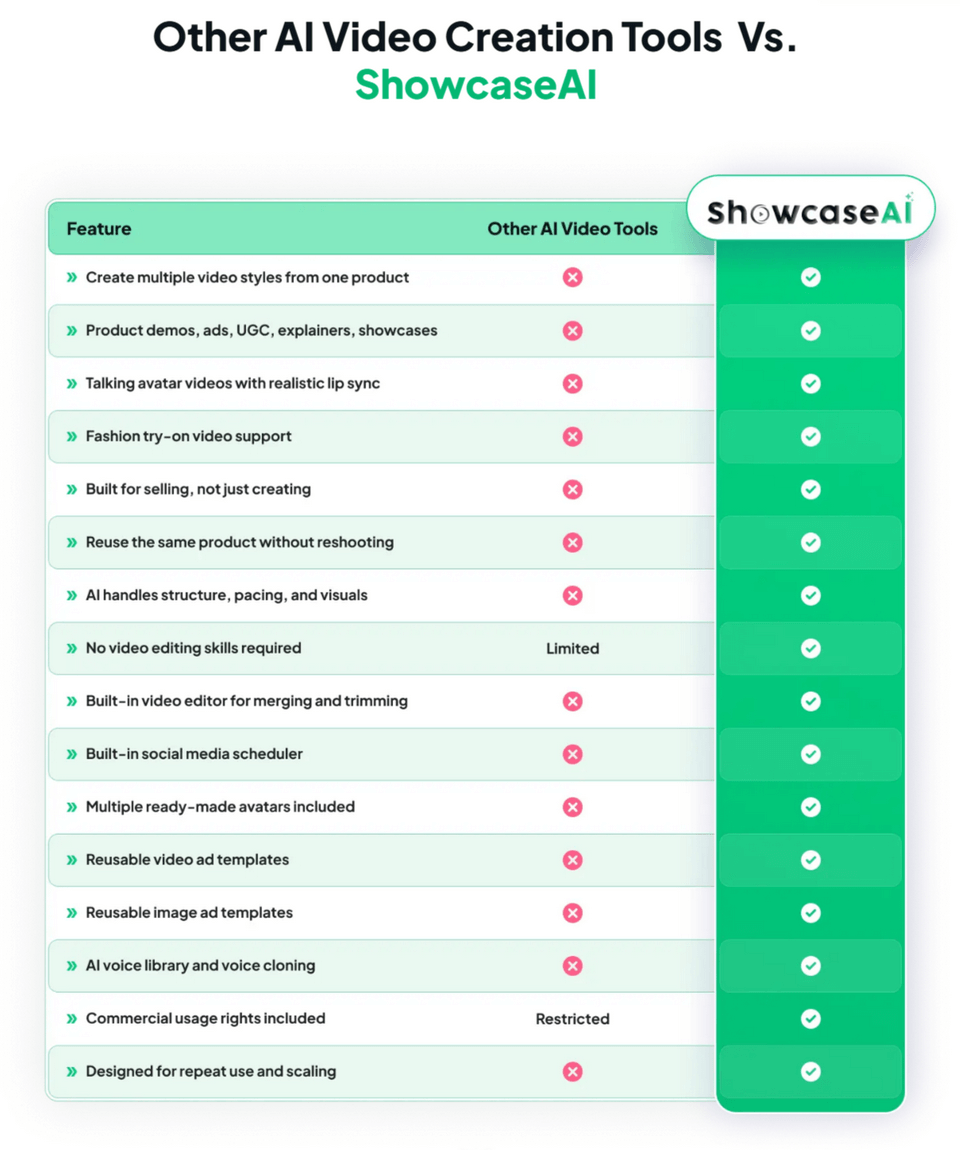 Other AI Video Creation Tools Vs.
ShowcaseAI

| Feature | Other AI Video Tools | ShowcaseAI |
|---|---|---|
| » Create multiple video styles from one product | ✗ | ✓ |
| » Product demos, ads, UGC, explainers, showcases | ✗ | ✓ |
| » Talking avatar videos with realistic lip sync | ✗ | ✓ |
| » Fashion try-on video support | ✗ | ✓ |
| » Built for selling, not just creating | ✗ | ✓ |
| » Reuse the same product without reshooting | ✗ | ✓ |
| » AI handles structure, pacing, and visuals | ✗ | ✓ |
| » No video editing skills required | Limited | ✓ |
| » Built-in video editor for merging and trimming | ✗ | ✓ |
| » Built-in social media scheduler | ✗ | ✓ |
| » Multiple ready-made avatars included | ✗ | ✓ |
| » Reusable video ad templates | ✗ | ✓ |
| » Reusable image ad templates | ✗ | ✓ |
| » AI voice library and voice cloning | ✗ | ✓ |
| » Commercial usage rights included | Restricted | ✓ |
| » Designed for repeat use and scaling | ✗ | ✓ |